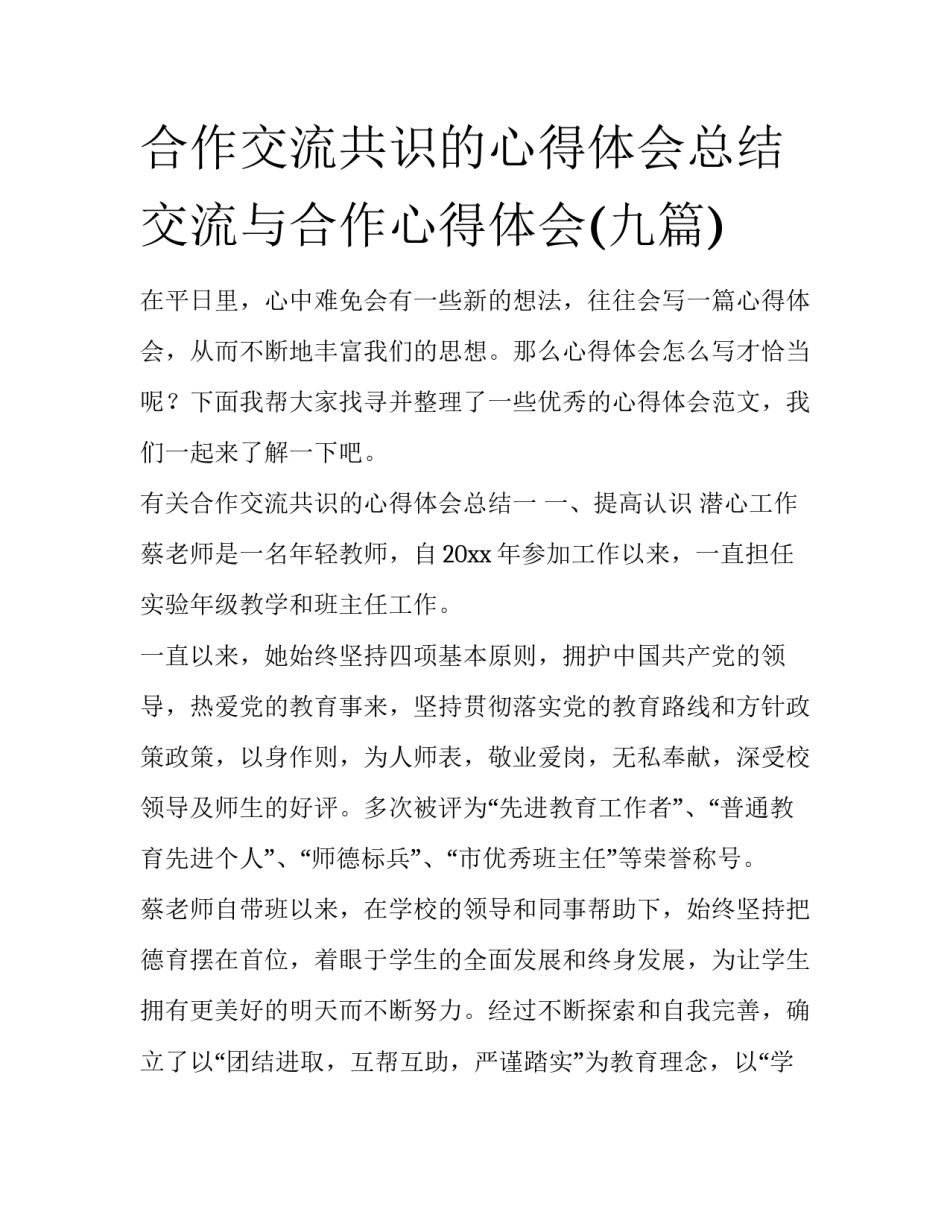 合作交流共识的心得体会总结 交流与合作心得体会(九篇)

在平日里，心中难免会有一些新的想法，往往会写一篇心得体会，从而不断地丰富我们的思想。那么心得体会怎么写才恰当呢？下面我帮大家找寻并整理了一些优秀的心得体会范文，我们一起来了解一下吧。

有关合作交流共识的心得体会总结一 一、提高认识 潜心工作

蔡老师是一名年轻教师，自20xx年参加工作以来，一直担任实验年级教学和班主任工作。

一直以来，她始终坚持四项基本原则，拥护中国共产党的领导，热爱党的教育事来，坚持贯彻落实党的教育路线和方针政策政策，以身作则，为人师表，敬业爱岗，无私奉献，深受校领导及师生的好评。多次被评为“先进教育工作者”、“普通教育先进个人”、“师德标兵”、“市优秀班主任”等荣誉称号。

蔡老师自带班以来，在学校的领导和同事帮助下，始终坚持把德育摆在首位，着眼于学生的全面发展和终身发展，为让学生拥有更美好的明天而不断努力。经过不断探索和自我完善，确立了以“团结进取，互帮互助，严谨踏实”为教育理念，以“学